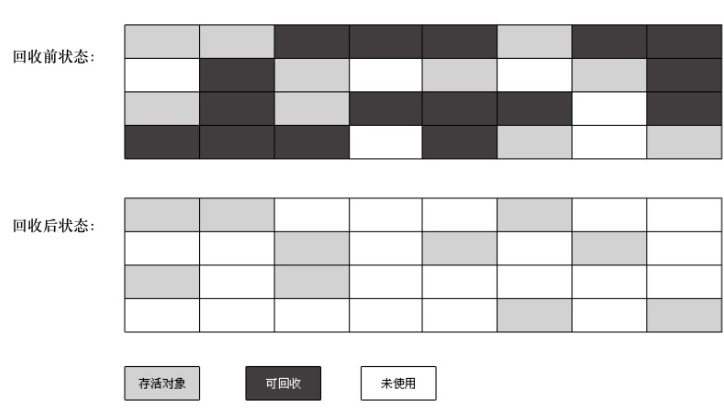 回收前状态：

回收后状态：

存活对象

可回收

未使用